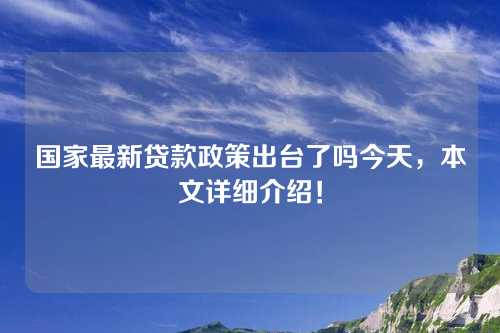 国家最新贷款政策出台了吗今天，本文详细介绍！